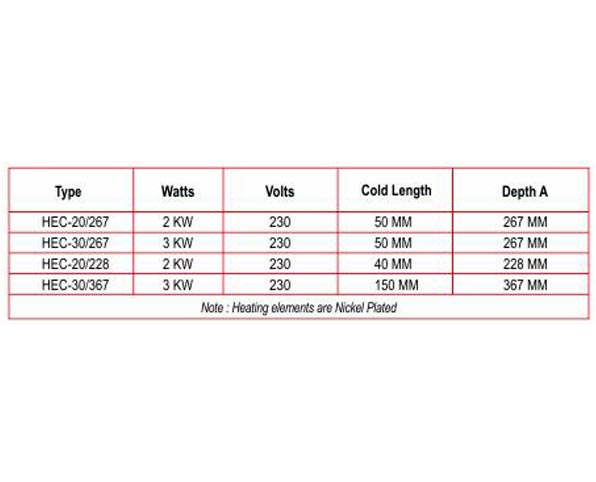 | Type | Watts | Volts | Cold Length | Depth A |
|---|---|---|---|---|
| HEC-20/267 | 2 KW | 230 | 50 MM | 267 MM |
| HEC-30/267 | 3 KW | 230 | 50 MM | 267 MM |
| HEC-20/228 | 2 KW | 230 | 40 MM | 228 MM |
| HEC-30/367 | 3 KW | 230 | 150 MM | 367 MM |

Note : Heating elements are Nickel Plated